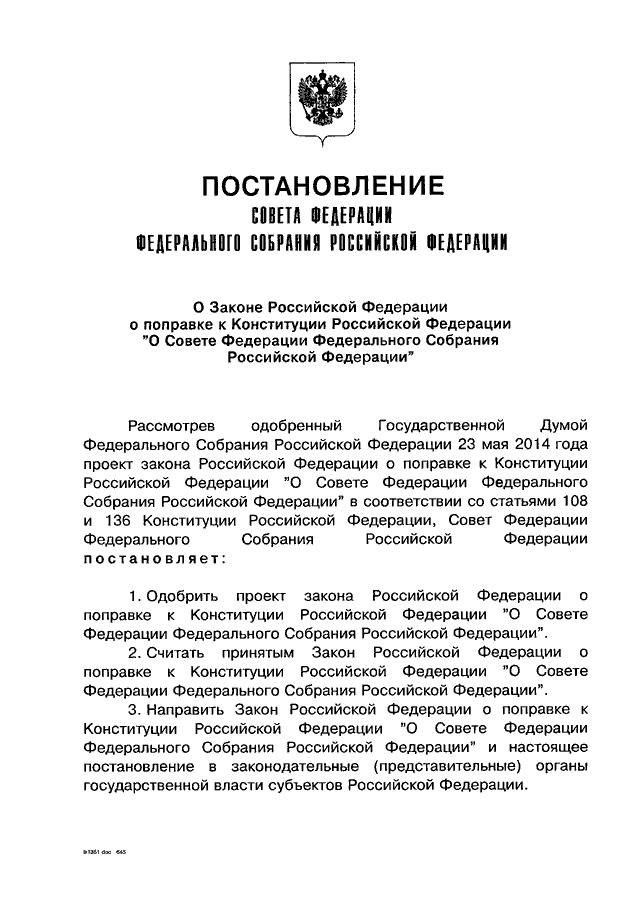 ПОСТАНОВЛЕНИЕ
СОВЕТА ФЕДЕРАЦИИ
ФЕДЕРАЛЬНОГО СОБРАНИЯ РОССИЙСКОЙ ФЕДЕРАЦИИ

О Законе Российской Федерации о поправке к Конституции Российской Федерации "О Совете Федерации Федерального Собрания Российской Федерации"

Рассмотрев одобренный Государственной Думой Федерального Собрания Российской Федерации 23 мая 2014 года проект закона Российской Федерации о поправке к Конституции Российской Федерации "О Совете Федерации Федерального Собрания Российской Федерации" в соответствии со статьями 108 и 136 Конституции Российской Федерации, Совет Федерации Федерального Собрания Российской Федерации постановляет:

1. Одобрить проект закона Российской Федерации о поправке к Конституции Российской Федерации "О Совете Федерации Федерального Собрания Российской Федерации".

2. Считать принятым Закон Российской Федерации о поправке к Конституции Российской Федерации "О Совете Федерации Федерального Собрания Российской Федерации".

3. Направить Закон Российской Федерации о поправке к Конституции Российской Федерации "О Совете Федерации Федерального Собрания Российской Федерации" и настоящее постановление в законодательные (представительные) органы государственной власти субъектов Российской Федерации.

b1351 doc 645